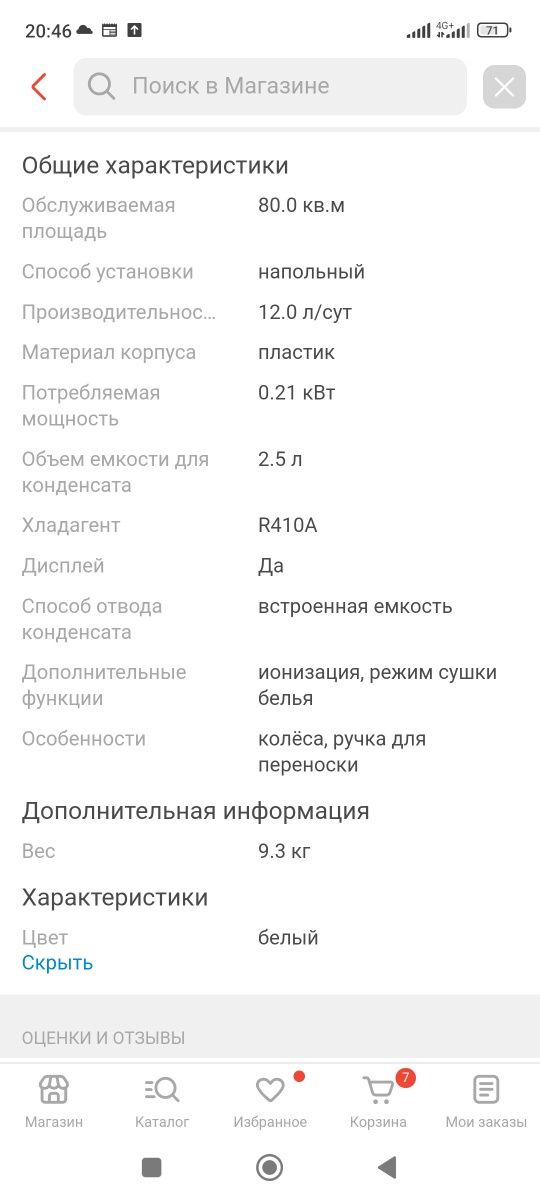 20:46 4G+ 71

Поиск в Магазине

Общие характеристики

| | |
|---|---|
| Обслуживаемая площадь | 80.0 кв.м |
| Способ установки | напольный |
| Производительнос... | 12.0 л/сут |
| Материал корпуса | пластик |
| Потребляемая мощность | 0.21 кВт |
| Объем емкости для конденсата | 2.5 л |
| Хладагент | R410A |
| Дисплей | Да |
| Способ отвода конденсата | встроенная емкость |
| Дополнительные функции | ионизация, режим сушки белья |
| Особенности | колёса, ручка для переноски |

Дополнительная информация

| | |
|---|---|
| Вес | 9.3 кг |

Характеристики

| | |
|---|---|
| Цвет | белый |

Скрыть

ОЦЕНКИ И ОТЗЫВЫ

Магазин Каталог Избранное 7 Корзина Мои заказы